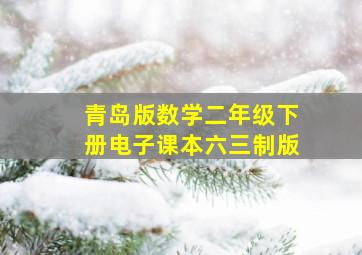 青岛版数学二年级下册电子课本六三制版